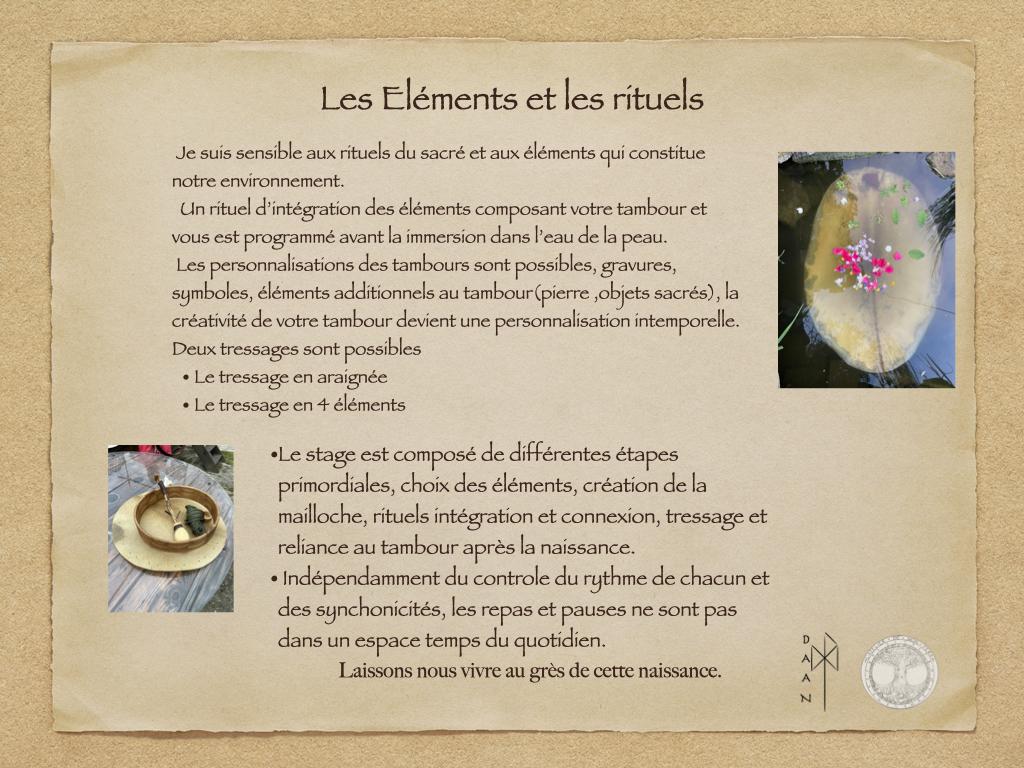 Les Eléments et les rituels

Je suis sensible aux rituels du sacré et aux éléments qui constitue notre environnement.

Un rituel d'intégration des éléments composant votre tambour et vous est programmé avant la immersion dans l'eau de la peau.

Les personnalisations des tambours sont possibles, gravures, symboles, éléments additionnels au tambour(pierre ,objets sacrés), la créativité de votre tambour devient une personnalisation intemporelle.

Deux tressages sont possibles

• Le tressage en araignée
• Le tressage en 4 éléments

•Le stage est composé de différentes étapes primordiales, choix des éléments, création de la mailloche, rituels intégration et connexion, tressage et reliance au tambour après la naissance.

• Indépendamment du controle du rythme de chacun et des synchonicités, les repas et pauses ne sont pas dans un espace temps du quotidien.

Laissons nous vivre au grès de cette naissance.

D
A
A
N